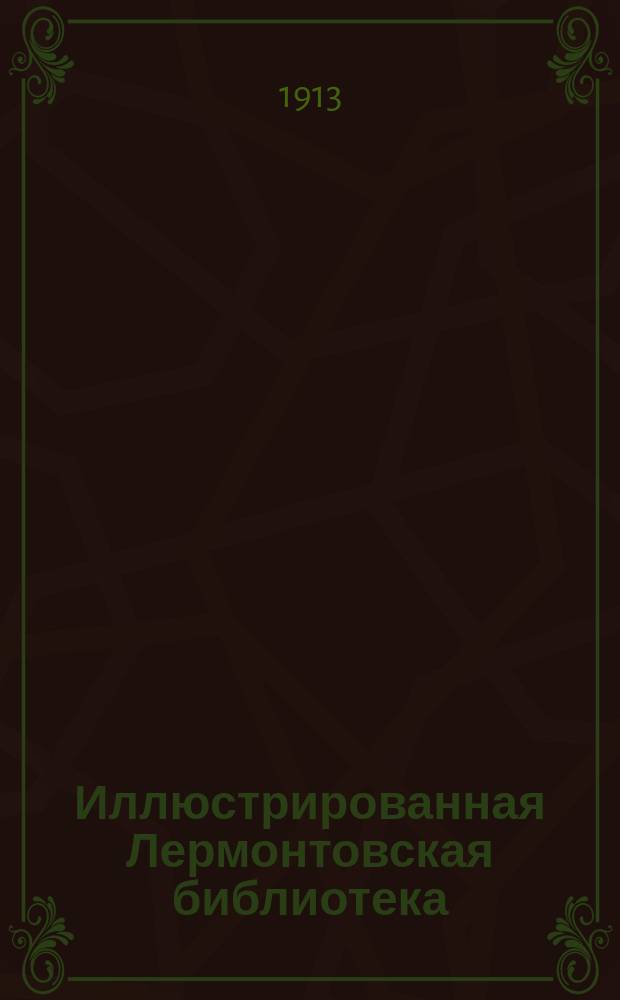 1913

Иллюстрированная Лермонтовская библиотека